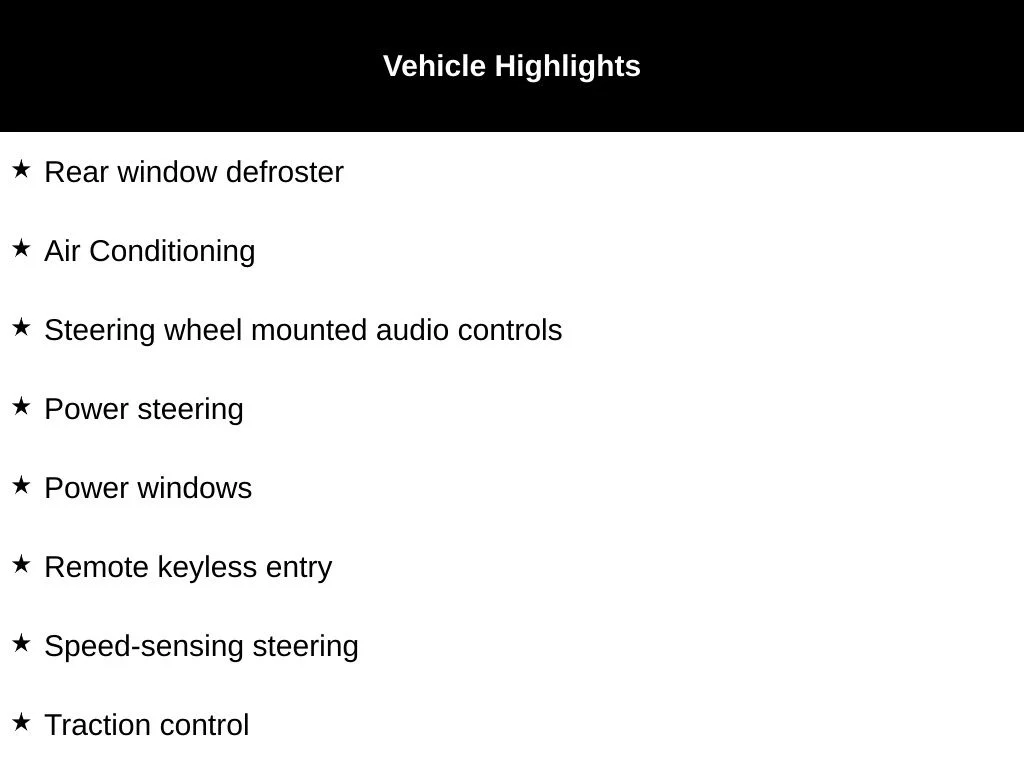 Vehicle Highlights

★ Rear window defroster

★ Air Conditioning

★ Steering wheel mounted audio controls

★ Power steering

★ Power windows

★ Remote keyless entry

★ Speed-sensing steering

★ Traction control